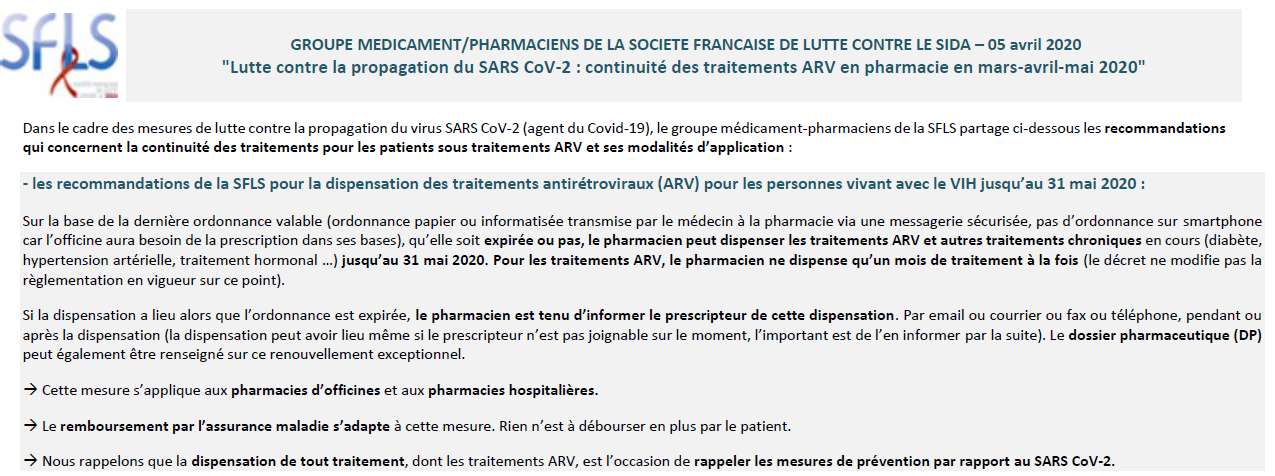 SFLS

GROUPE MEDICAMENT/PHARMACIENS DE LA SOCIETE FRANCAISE DE LUTTE CONTRE LE SIDA – 05 avril 2020
"Lutte contre la propagation du SARS CoV-2 : continuité des traitements ARV en pharmacie en mars-avril-mai 2020"

Dans le cadre des mesures de lutte contre la propagation du virus SARS CoV-2 (agent du Covid-19), le groupe médicament-pharmaciens de la SFLS partage ci-dessous les recommandations qui concernent la continuité des traitements pour les patients sous traitements ARV et ses modalités d'application :

- les recommandations de la SFLS pour la dispensation des traitements antirétroviraux (ARV) pour les personnes vivant avec le VIH jusqu'au 31 mai 2020 :

Sur la base de la dernière ordonnance valable (ordonnance papier ou informatisée transmise par le médecin à la pharmacie via une messagerie sécurisée, pas d'ordonnance sur smartphone car l'officine aura besoin de la prescription dans ses bases), qu'elle soit expirée ou pas, le pharmacien peut dispenser les traitements ARV et autres traitements chroniques en cours (diabète, hypertension artérielle, traitement hormonal …) jusqu'au 31 mai 2020. Pour les traitements ARV, le pharmacien ne dispense qu'un mois de traitement à la fois (le décret ne modifie pas la règlementation en vigueur sur ce point).

Si la dispensation a lieu alors que l'ordonnance est expirée, le pharmacien est tenu d'informer le prescripteur de cette dispensation. Par email ou courrier ou fax ou téléphone, pendant ou après la dispensation (la dispensation peut avoir lieu même si le prescripteur n'est pas joignable sur le moment, l'important est de l'en informer par la suite). Le dossier pharmaceutique (DP) peut également être renseigné sur ce renouvellement exceptionnel.

→ Cette mesure s'applique aux pharmacies d'officines et aux pharmacies hospitalières.

→ Le remboursement par l'assurance maladie s'adapte à cette mesure. Rien n'est à débourser en plus par le patient.

→ Nous rappelons que la dispensation de tout traitement, dont les traitements ARV, est l'occasion de rappeler les mesures de prévention par rapport au SARS CoV-2.